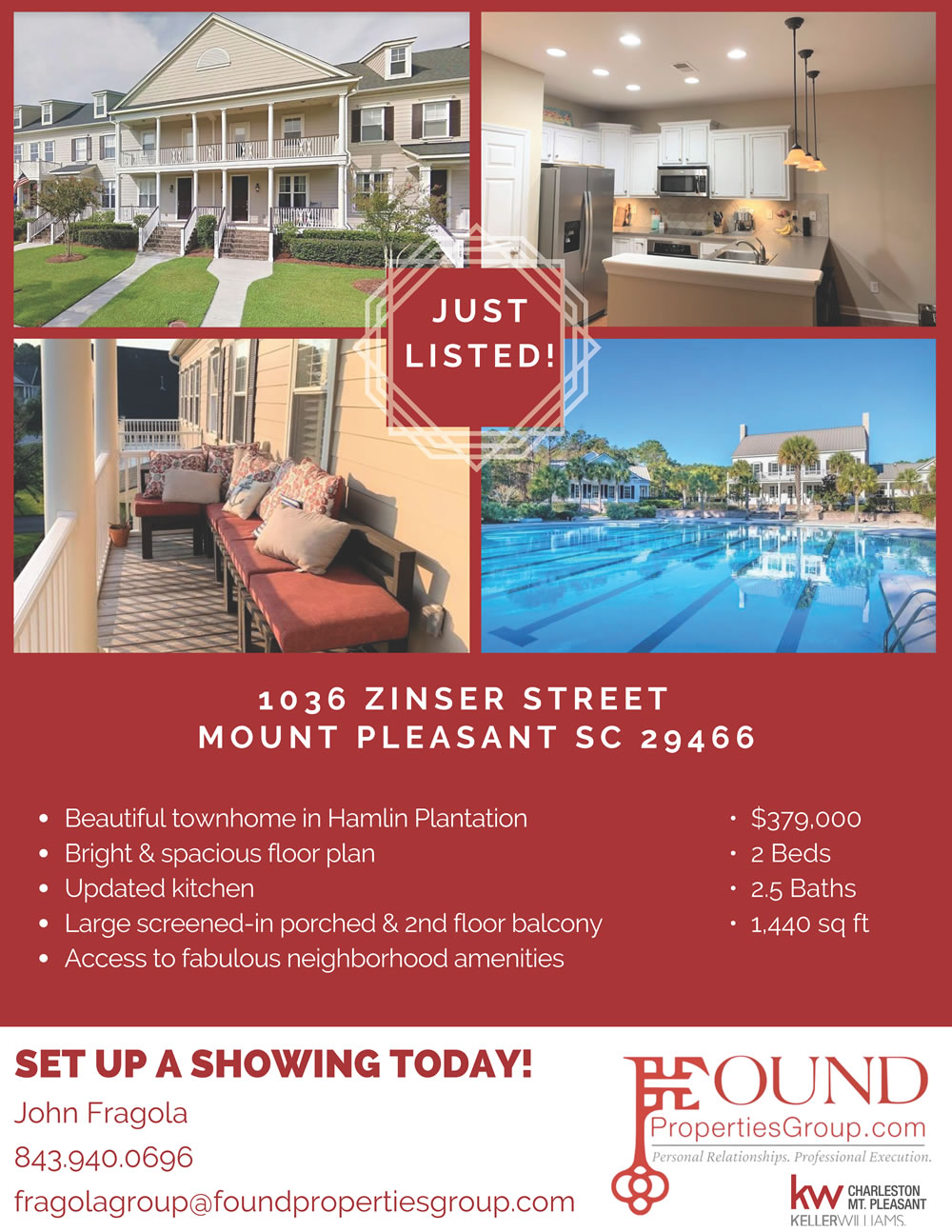 JUST LISTED!

1036 ZINSER STREET
MOUNT PLEASANT SC 29466

• Beautiful townhome in Hamlin Plantation
• Bright & spacious floor plan
• Updated kitchen
• Large screened-in porched & 2nd floor balcony
• Access to fabulous neighborhood amenities

• $379,000
• 2 Beds
• 2.5 Baths
• 1,440 sq ft

SET UP A SHOWING TODAY!
John Fragola
843.940.0696
fragolagroup@foundpropertiesgroup.com

FOUND
PropertiesGroup.com
Personal Relationships. Professional Execution.

kw CHARLESTON MT. PLEASANT
KELLERWILLIAMS.